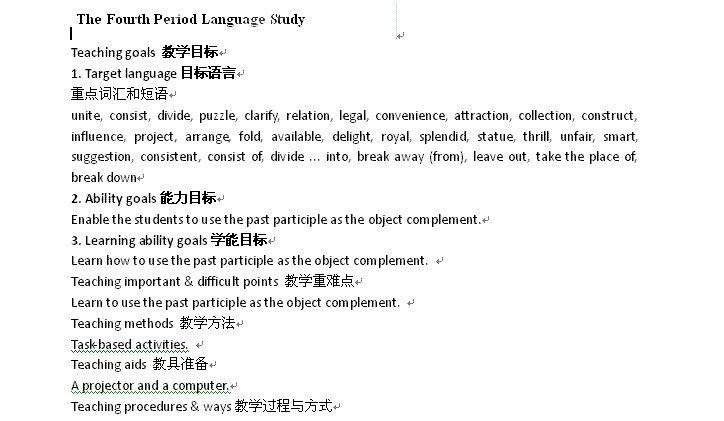 The Fourth Period Language Study

Teaching goals 教学目标
1. Target language 目标语言
重点词汇和短语
unite, consist, divide, puzzle, clarify, relation, legal, convenience, attraction, collection, construct, influence, project, arrange, fold, available, delight, royal, splendid, statue, thrill, unfair, smart, suggestion, consistent, consist of, divide … into, break away (from), leave out, take the place of, break down
2. Ability goals 能力目标
Enable the students to use the past participle as the object complement.
3. Learning ability goals 学能目标
Learn how to use the past participle as the object complement.
Teaching important & difficult points 教学重难点
Learn to use the past participle as the object complement.
Teaching methods 教学方法
Task-based activities.
Teaching aids 教具准备
A projector and a computer.
Teaching procedures & ways 教学过程与方式